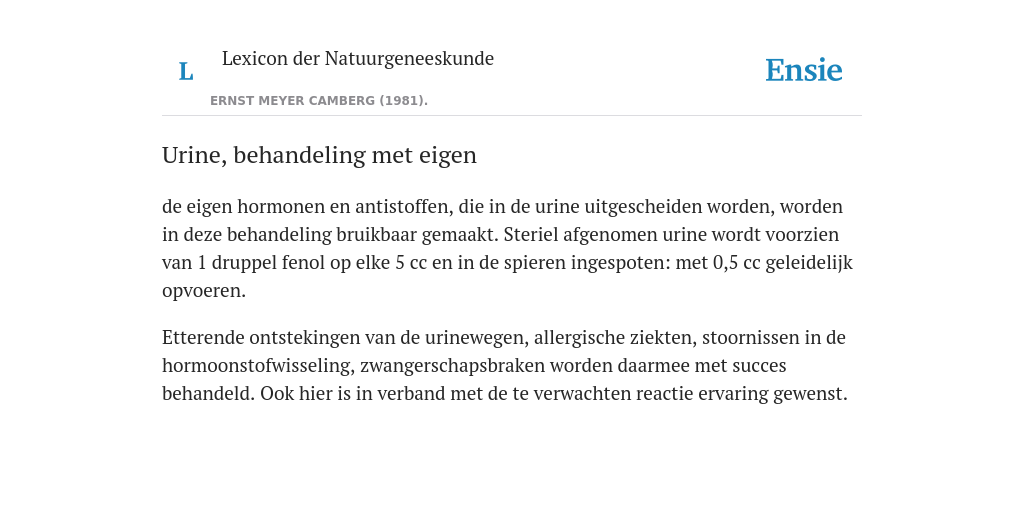 L

Lexicon der Natuurgeneeskunde

ERNST MEYER CAMBERG (1981).

Ensie

Urine, behandeling met eigen

de eigen hormonen en antistoffen, die in de urine uitgescheiden worden, worden in deze behandeling bruikbaar gemaakt. Steriel afgenomen urine wordt voorzien van 1 druppel fenol op elke 5 cc en in de spieren ingespoten: met 0,5 cc geleidelijk opvoeren.

Etterende ontstekingen van de urinewegen, allergische ziekten, stoornissen in de hormoonstofwisseling, zwangerschapsbraken worden daarmee met succes behandeld. Ook hier is in verband met de te verwachten reactie ervaring gewenst.